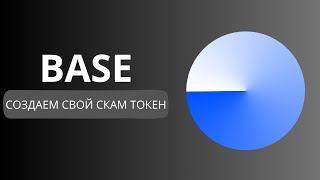 BASE

СОЗДАЕМ СВОЙ СКАМ ТОКЕН